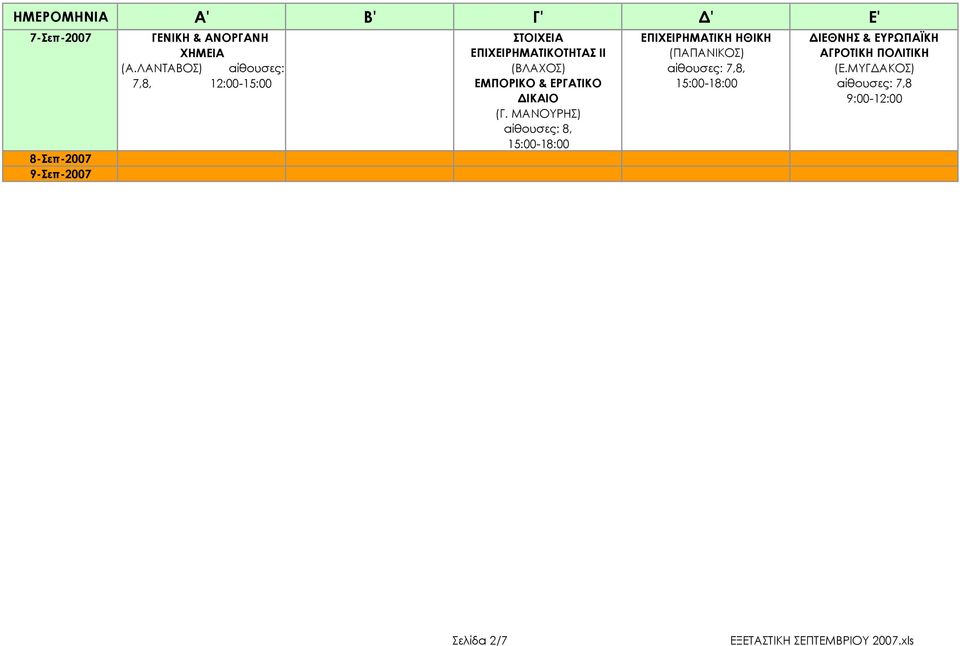 | ΗΜΕΡΟΜΗΝΙΑ | Α' | Β' | Γ' | Δ' | Ε' |
|---|---|---|---|---|---|
| 7-Σεπ-2007 | ΓΕΝΙΚΗ & ΑΝΟΡΓΑΝΗ ΧΗΜΕΙΑ (Α.ΛΑΝΤΑΒΟΣ) αίθουσες: 7,8, 12:00-15:00 | | ΣΤΟΙΧΕΙΑ ΕΠΙΧΕΙΡΗΜΑΤΙΚΟΤΗΤΑΣ ΙΙ (ΒΛΑΧΟΣ) ΕΜΠΟΡΙΚΟ & ΕΡΓΑΤΙΚΟ ΔΙΚΑΙΟ (Γ. ΜΑΝΟΥΡΗΣ) αίθουσες: 8, 15:00-18:00 | ΕΠΙΧΕΙΡΗΜΑΤΙΚΗ ΗΘΙΚΗ (ΠΑΠΑΝΙΚΟΣ) αίθουσες: 7,8, 15:00-18:00 | ΔΙΕΘΝΗΣ & ΕΥΡΩΠΑΪΚΗ ΑΓΡΟΤΙΚΗ ΠΟΛΙΤΙΚΗ (Ε.ΜΥΓΔΑΚΟΣ) αίθουσες: 7,8 9:00-12:00 |
| 8-Σεπ-2007 | | | | | |
| 9-Σεπ-2007 | | | | | |

Σελίδα 2/7

ΕΞΕΤΑΣΤΙΚΗ ΣΕΠΤΕΜΒΡΙΟΥ 2007.xls